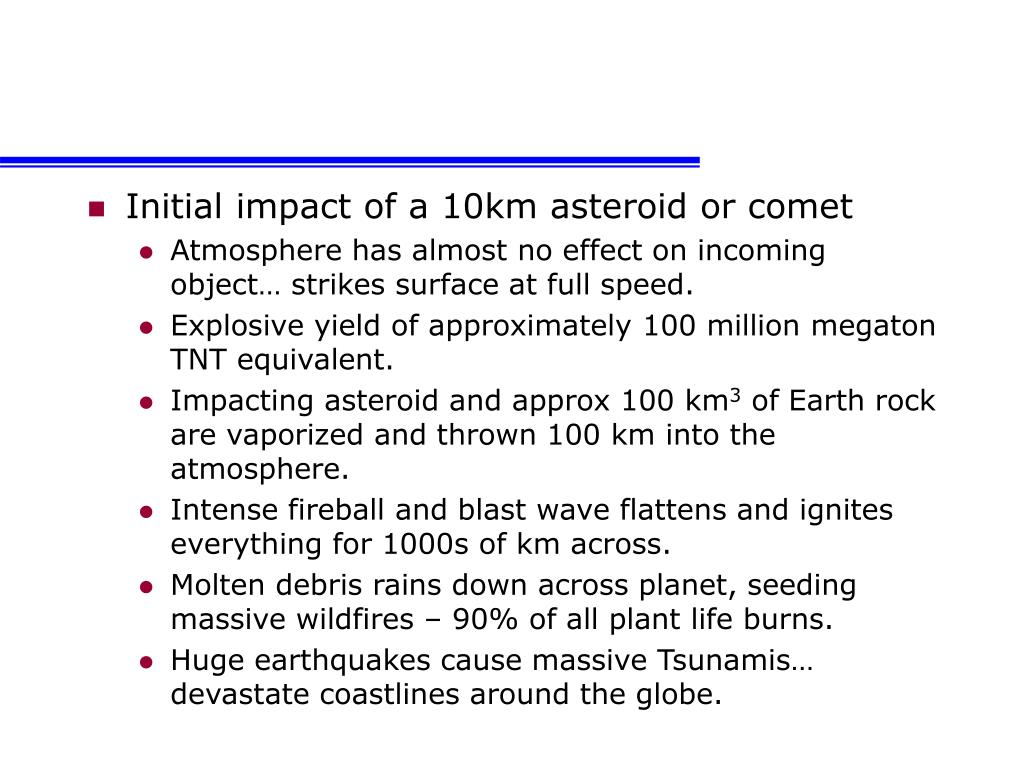 Initial impact of a 10km asteroid or comet

Atmosphere has almost no effect on incoming object… strikes surface at full speed.

Explosive yield of approximately 100 million megaton TNT equivalent.

Impacting asteroid and approx 100 km$^3$ of Earth rock are vaporized and thrown 100 km into the atmosphere.

Intense fireball and blast wave flattens and ignites everything for 1000s of km across.

Molten debris rains down across planet, seeding massive wildfires – 90% of all plant life burns.

Huge earthquakes cause massive Tsunamis… devastate coastlines around the globe.